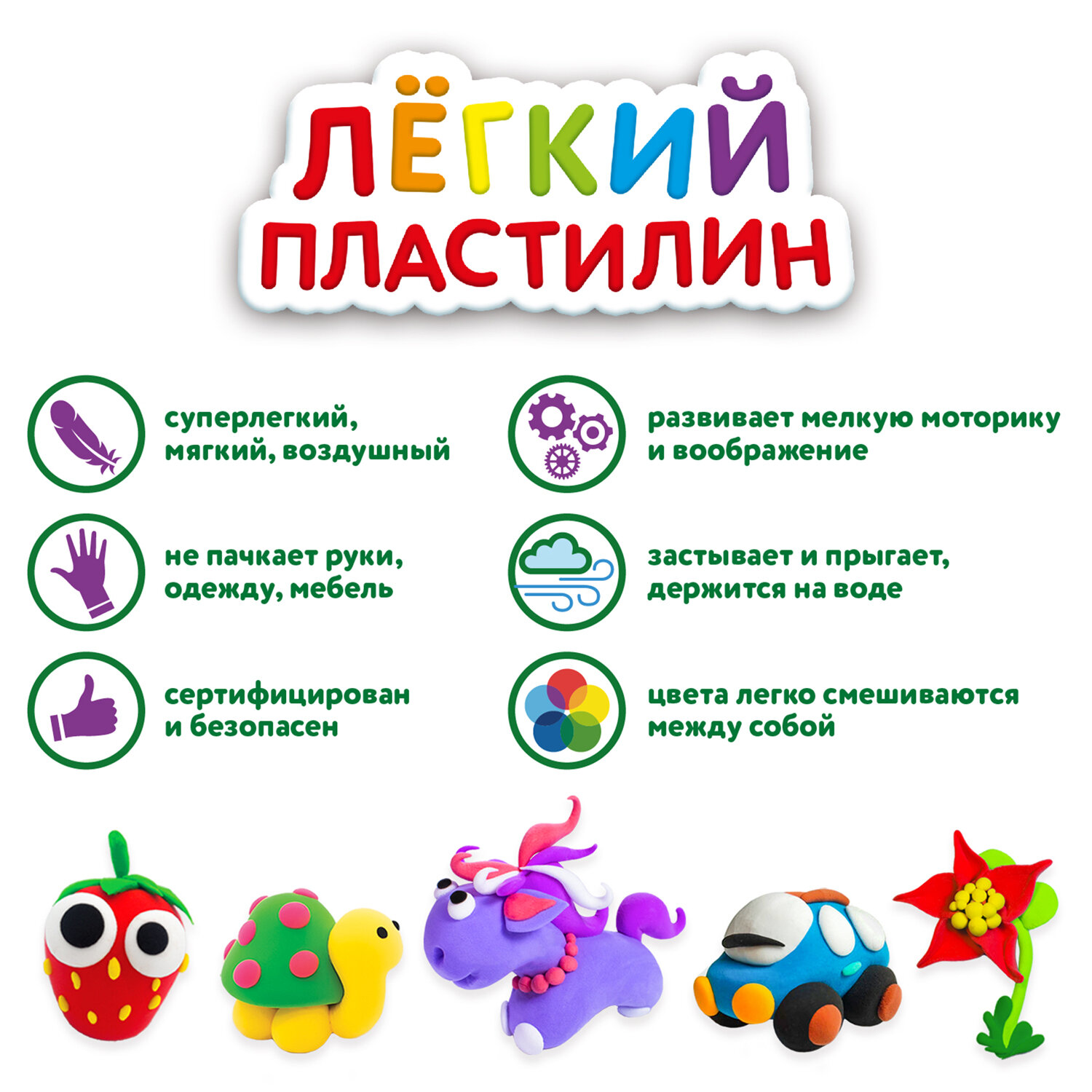 ЛЁГКИЙ
ПЛАСТИЛИН

суперлегкий, мягкий, воздушный

не пачкает руки, одежду, мебель

сертифицирован и безопасен

развивает мелкую моторику и воображение

застывает и прыгает, держится на воде

цвета легко смешиваются между собой